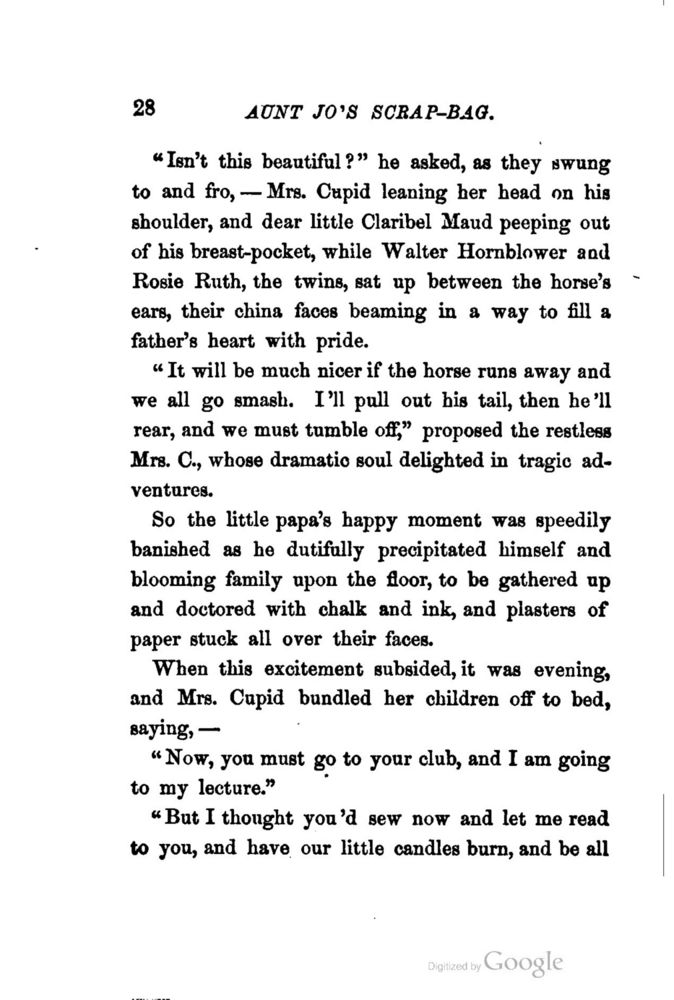 28 AUNT JO'S SCRAP-BAG.

"Isn't this beautiful?" he asked, as they swung to and fro, — Mrs. Cupid leaning her head on his shoulder, and dear little Claribel Maud peeping out of his breast-pocket, while Walter Hornblower and Rosie Ruth, the twins, sat up between the horse's ears, their china faces beaming in a way to fill a father's heart with pride.

"It will be much nicer if the horse runs away and we all go smash. I'll pull out his tail, then he'll rear, and we must tumble off," proposed the restless Mrs. C., whose dramatic soul delighted in tragic adventures.

So the little papa's happy moment was speedily banished as he dutifully precipitated himself and blooming family upon the floor, to be gathered up and doctored with chalk and ink, and plasters of paper stuck all over their faces.

When this excitement subsided, it was evening, and Mrs. Cupid bundled her children off to bed, saying, —

"Now, you must go to your club, and I am going to my lecture."

"But I thought you'd sew now and let me read to you, and have our little candles burn, and be all

Digitized by Google